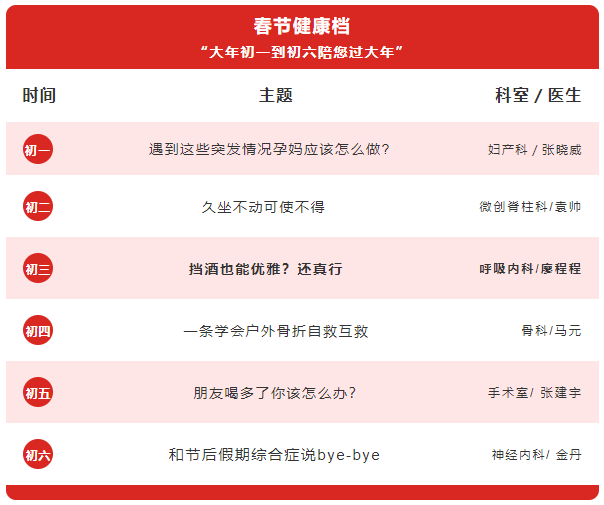 春节健康档
“大年初一到初六陪您过大年”

| 时间 | 主题 | 科室 / 医生 |
|---|---|---|
| 初一 | 遇到这些突发情况孕妈应该怎么做? | 妇产科 / 张晓威 |
| 初二 | 久坐不动可使不得 | 微创脊柱科/袁帅 |
| 初三 | 挡酒也能优雅？还真行 | 呼吸内科/廖程程 |
| 初四 | 一条学会户外骨折自救互救 | 骨科/马元 |
| 初五 | 朋友喝多了你该怎么办? | 手术室/ 张建宇 |
| 初六 | 和节后假期综合症说bye-bye | 神经内科/ 金丹 |